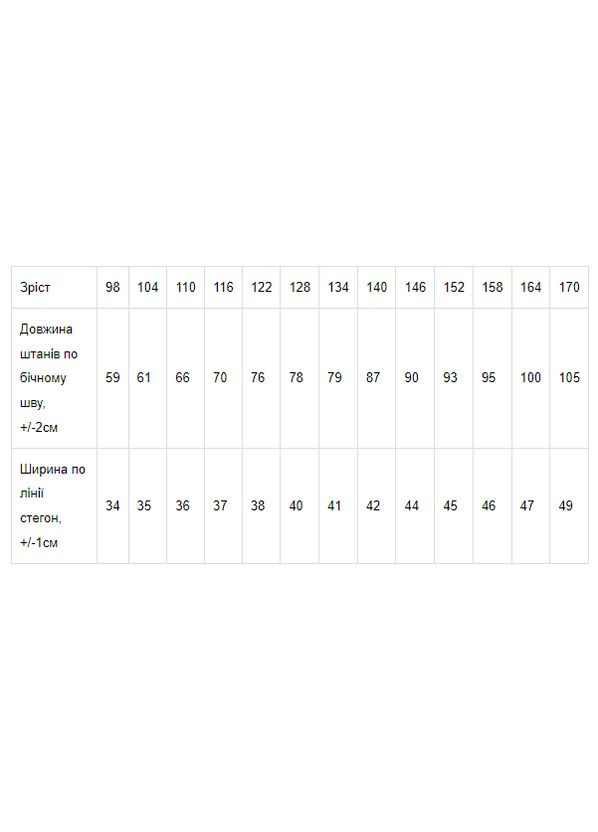 | Зріст | 98 | 104 | 110 | 116 | 122 | 128 | 134 | 140 | 146 | 152 | 158 | 164 | 170 |
|---|---|---|---|---|---|---|---|---|---|---|---|---|---|
| Довжина штанів по бічному шву, +/-2см | 59 | 61 | 66 | 70 | 76 | 78 | 79 | 87 | 90 | 93 | 95 | 100 | 105 |
| Ширина по лінії стегон, +/-1см | 34 | 35 | 36 | 37 | 38 | 40 | 41 | 42 | 44 | 45 | 46 | 47 | 49 |